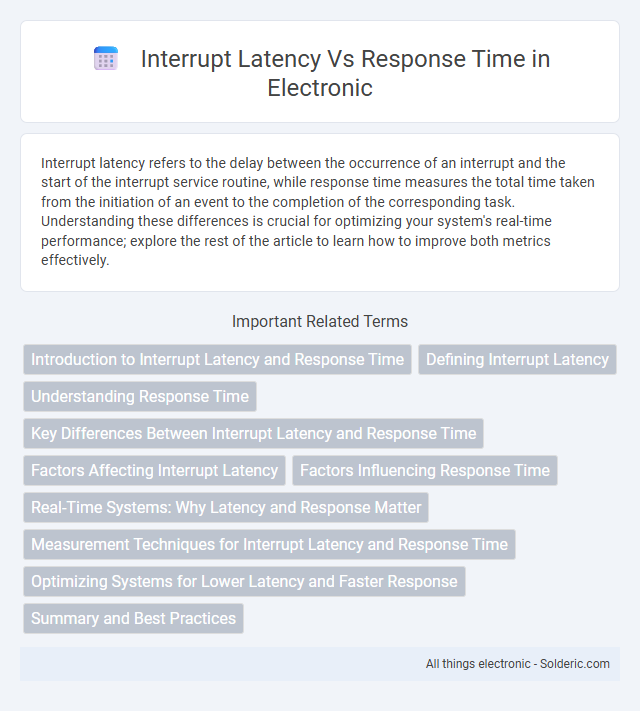 Interrupt Latency Vs Response Time in Electronic

Interrupt latency refers to the delay between the occurrence of an interrupt and the start of the interrupt service routine, while response time measures the total time taken from the initiation of an event to the completion of the corresponding task. Understanding these differences is crucial for optimizing your system's real-time performance; explore the rest of the article to learn how to improve both metrics effectively.

Important Related Terms

Introduction to Interrupt Latency and Response Time

Defining Interrupt Latency

Understanding Response Time

Key Differences Between Interrupt Latency and Response Time

Factors Affecting Interrupt Latency

Factors Influencing Response Time

Real-Time Systems: Why Latency and Response Matter

Measurement Techniques for Interrupt Latency and Response Time

Optimizing Systems for Lower Latency and Faster Response

Summary and Best Practices

All things electronic - Solderic.com